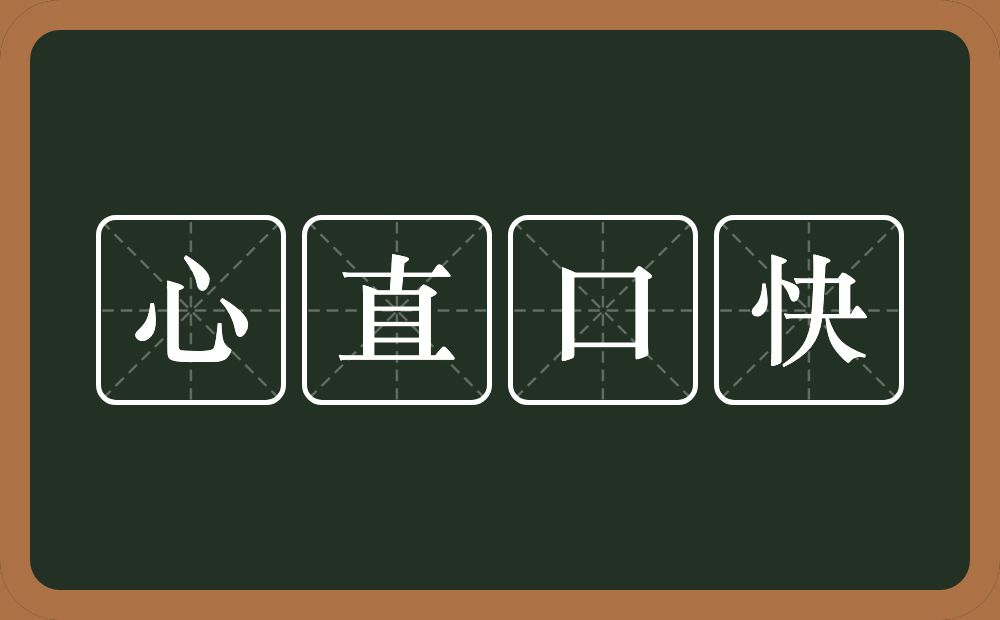 心直口快